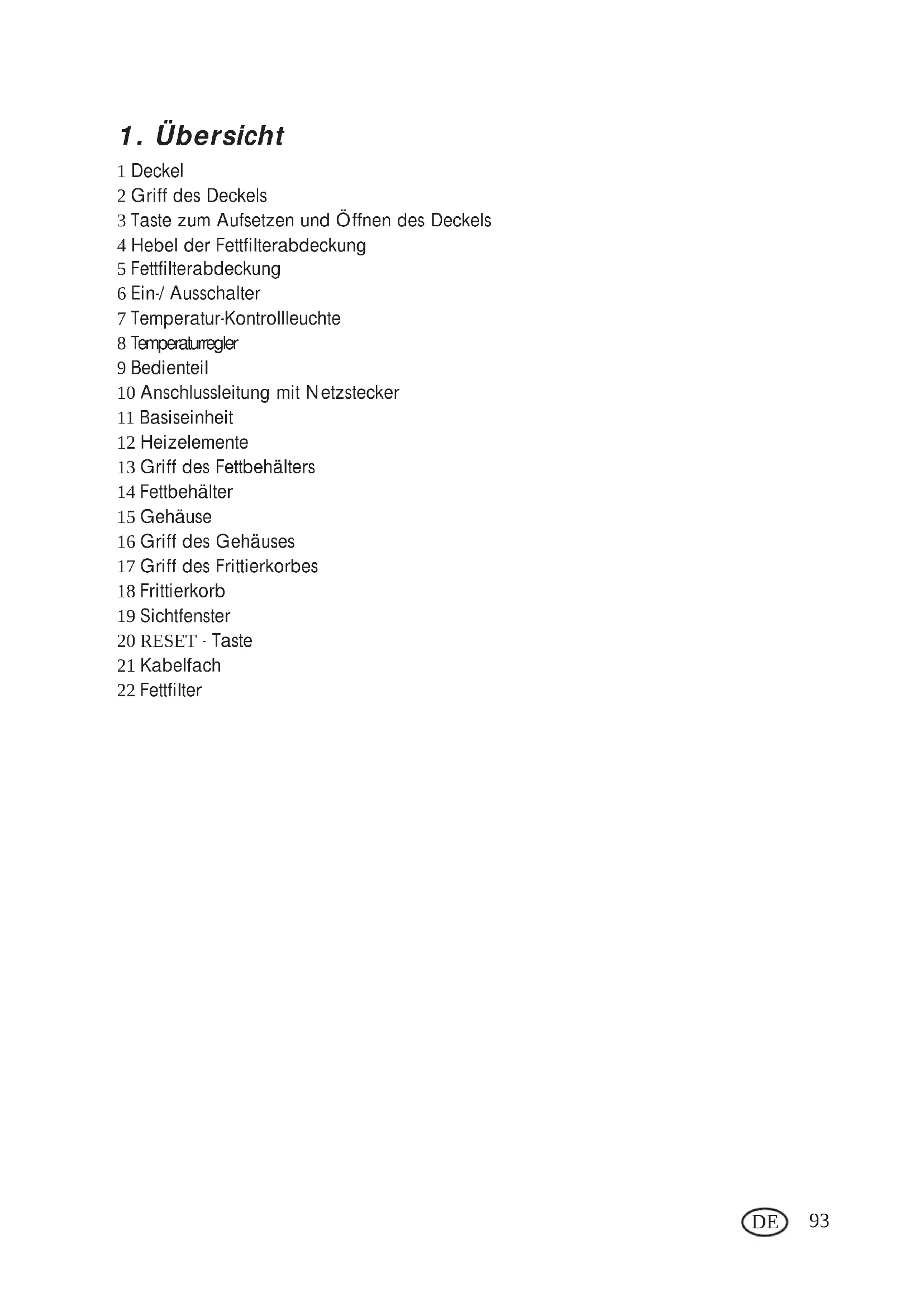 1. Übersicht

1 Deckel
2 Griff des Deckels
3 Taste zum Aufsetzen und Öffnen des Deckels
4 Hebel der Fettfilterabdeckung
5 Fettfilterabdeckung
6 Ein-/ Ausschalter
7 Temperatur-Kontrollleuchte
8 Temperaturregler
9 Bedienteil
10 Anschlussleitung mit Netzstecker
11 Basiseinheit
12 Heizelemente
13 Griff des Fettbehälters
14 Fettbehälter
15 Gehäuse
16 Griff des Gehäuses
17 Griff des Frittierkorbes
18 Frittierkorb
19 Sichtfenster
20 RESET - Taste
21 Kabelfach
22 Fettfilter

DE 93